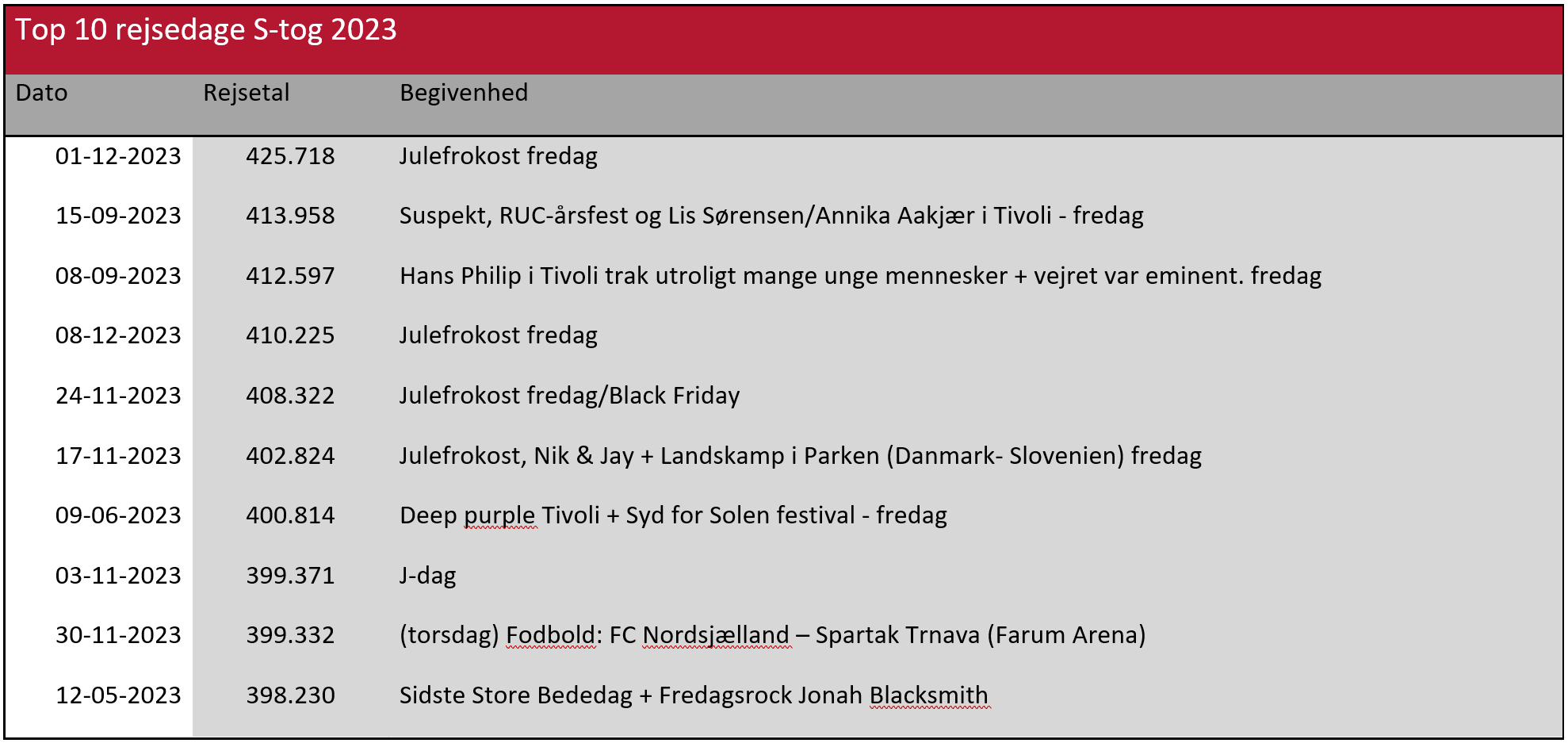 Top 10 rejsedage S-tog 2023

| Dato | Rejsetal | Begivenhed |
|---|---|---|
| 01-12-2023 | 425.718 | Julefrokost fredag |
| 15-09-2023 | 413.958 | Suspekt, RUC-årsfest og Lis Sørensen/Annika Aakjær i Tivoli - fredag |
| 08-09-2023 | 412.597 | Hans Philip i Tivoli trak utroligt mange unge mennesker + vejret var eminent. fredag |
| 08-12-2023 | 410.225 | Julefrokost fredag |
| 24-11-2023 | 408.322 | Julefrokost fredag/Black Friday |
| 17-11-2023 | 402.824 | Julefrokost, Nik & Jay + Landskamp i Parken (Danmark- Slovenien) fredag |
| 09-06-2023 | 400.814 | Deep purple Tivoli + Syd for Solen festival - fredag |
| 03-11-2023 | 399.371 | J-dag |
| 30-11-2023 | 399.332 | (torsdag) Fodbold: FC Nordsjælland – Spartak Trnava (Farum Arena) |
| 12-05-2023 | 398.230 | Sidste Store Bededag + Fredagsrock Jonah Blacksmith |